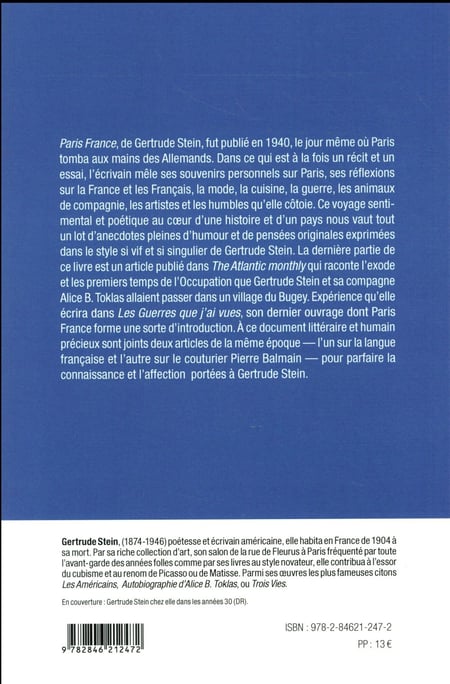 Paris France, de Gertrude Stein, fut publié en 1940, le jour même où Paris tomba aux mains des Allemands. Dans ce qui est à la fois un récit et un essai, l'écrivain mêle ses souvenirs personnels sur Paris, ses réflexions sur la France et les Français, la mode, la cuisine, la guerre, les animaux de compagnie, les artistes et les humbles qu'elle côtoie. Ce voyage sentimental et poétique au cœur d'une histoire et d'un pays nous vaut tout un lot d'anecdotes pleines d'humour et de pensées originales exprimées dans le style si vif et si singulier de Gertrude Stein. La dernière partie de ce livre est un article publié dans The Atlantic monthly qui raconte l'exode et les premiers temps de l'Occupation que Gertrude Stein et sa compagne Alice B. Toklas allaient passer dans un village du Bugey. Expérience qu'elle écrira dans Les Guerres que j'ai vues, son dernier ouvrage dont Paris France forme une sorte d'introduction. À ce document littéraire et humain précieux sont joints deux articles de la même époque — l'un sur la langue française et l'autre sur le couturier Pierre Balmain — pour parfaire la connaissance et l'affection portées à Gertrude Stein.

Gertrude Stein, (1874-1946) poétesse et écrivain américaine, elle habita en France de 1904 à sa mort. Par sa riche collection d'art, son salon de la rue de Fleurus à Paris fréquenté par toute l'avant-garde des années folles comme par ses livres au style novateur, elle contribua à l'essor du cubisme et au renom de Picasso ou de Matisse. Parmi ses œuvres les plus fameuses citons Les Américains, Autobiographie d'Alice B. Toklas, ou Trois Vies.

En couverture : Gertrude Stein chez elle dans les années 30 (DR).

9 782846 212472

ISBN : 978-2-84621-247-2

PP : 13 €